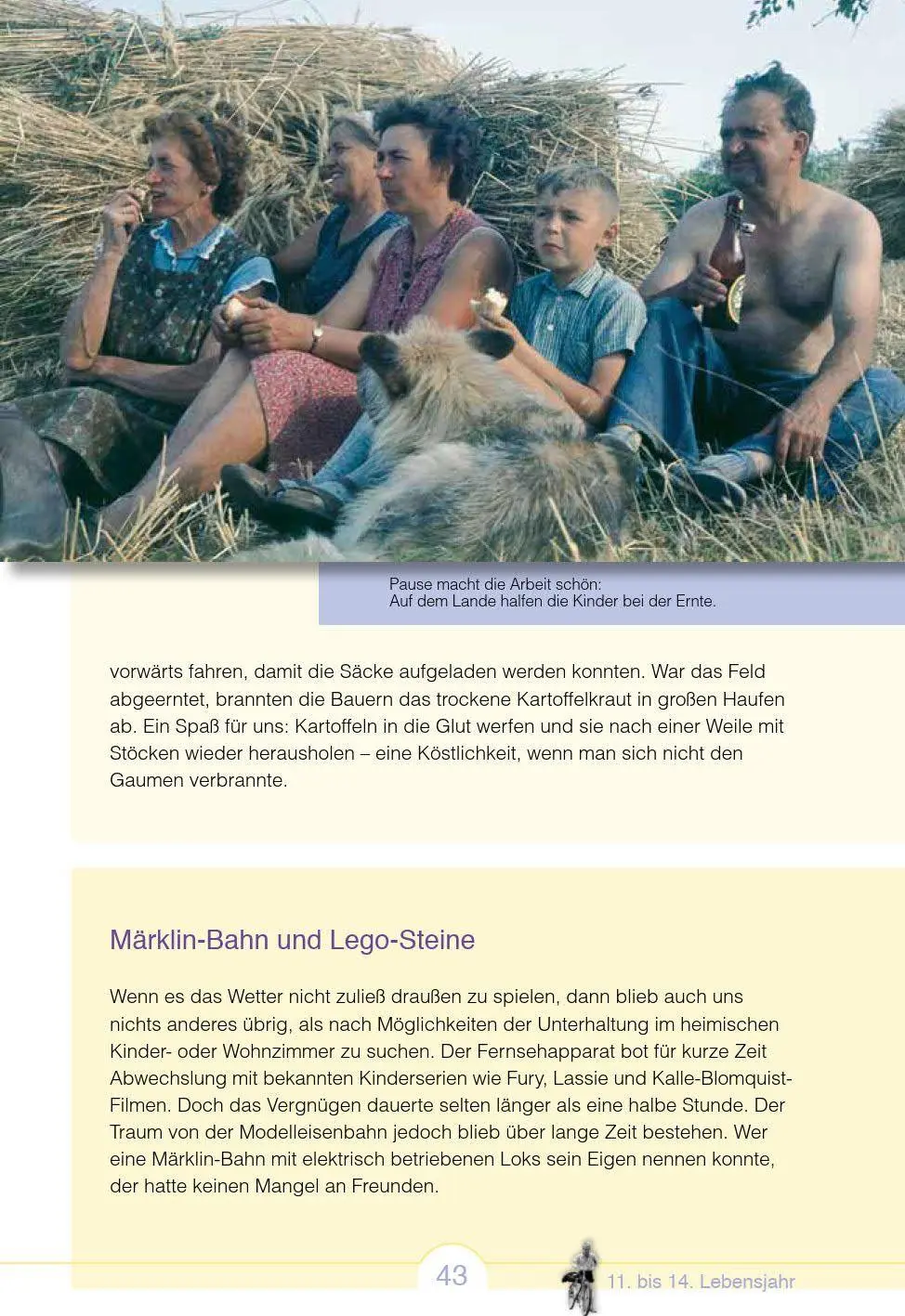 Pause macht die Arbeit schön:
Auf dem Lande halfen die Kinder bei der Ernte.

vorwärts fahren, damit die Säcke aufgeladen werden konnten. War das Feld abgeerntet, brannten die Bauern das trockene Kartoffelkraut in großen Haufen ab. Ein Spaß für uns: Kartoffeln in die Glut werfen und sie nach einer Weile mit Stöcken wieder herausholen – eine Köstlichkeit, wenn man sich nicht den Gaumen verbrannte.

Märklin-Bahn und Lego-Steine

Wenn es das Wetter nicht zuließ draußen zu spielen, dann blieb auch uns nichts anderes übrig, als nach Möglichkeiten der Unterhaltung im heimischen Kinder- oder Wohnzimmer zu suchen. Der Fernsehapparat bot für kurze Zeit Abwechslung mit bekannten Kinderserien wie Fury, Lassie und Kalle-Blomquist-Filmen. Doch das Vergnügen dauerte selten länger als eine halbe Stunde. Der Traum von der Modelleisenbahn jedoch blieb über lange Zeit bestehen. Wer eine Märklin-Bahn mit elektrisch betriebenen Loks sein Eigen nennen konnte, der hatte keinen Mangel an Freunden.

43

11. bis 14. Lebensjahr